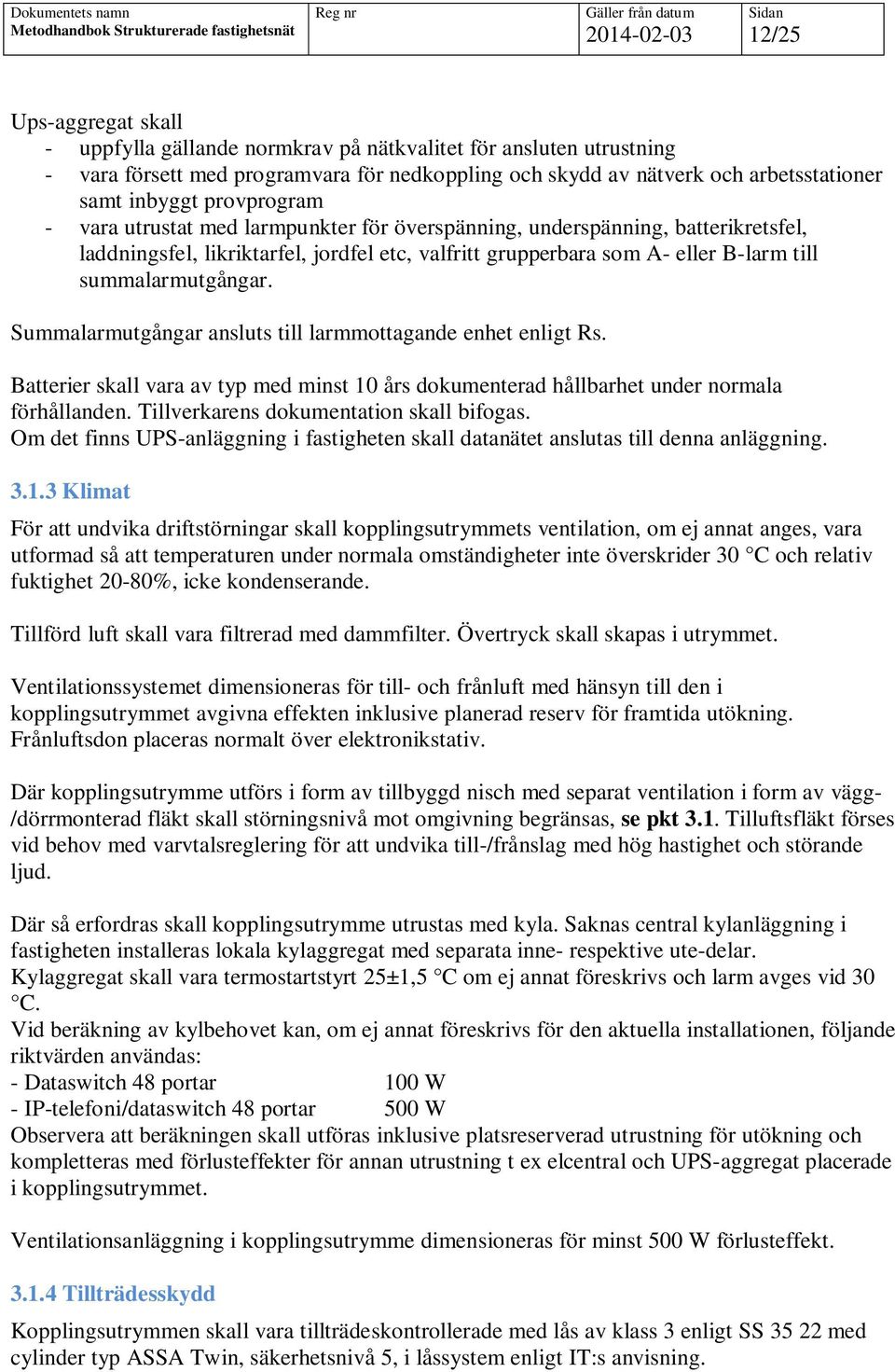 | Dokumentets namn Metodhandbok Strukturerade fastighetsnät | Reg nr | Gäller från datum 2014-02-03 | Sidan 12/25 |
|---|---|---|---|

Ups-aggregat skall
- uppfylla gällande normkrav på nätkvalitet för ansluten utrustning
- vara försett med programvara för nedkoppling och skydd av nätverk och arbetsstationer samt inbyggt provprogram
- vara utrustat med larmpunkter för överspänning, underspänning, batterikretsfel, laddningsfel, likriktarfel, jordfel etc, valfritt grupperbara som A- eller B-larm till summalarmutgångar.

Summalarmutgångar ansluts till larmmottagande enhet enligt Rs.

Batterier skall vara av typ med minst 10 års dokumenterad hållbarhet under normala förhållanden. Tillverkarens dokumentation skall bifogas.
Om det finns UPS-anläggning i fastigheten skall datanätet anslutas till denna anläggning.

3.1.3 Klimat

För att undvika driftstörningar skall kopplingsutrymmets ventilation, om ej annat anges, vara utformad så att temperaturen under normala omständigheter inte överskrider 30 °C och relativ fuktighet 20-80%, icke kondenserande.

Tillförd luft skall vara filtrerad med dammfilter. Övertryck skall skapas i utrymmet.

Ventilationssystemet dimensioneras för till- och frånluft med hänsyn till den i kopplingsutrymmet avgivna effekten inklusive planerad reserv för framtida utökning. Frånluftsdon placeras normalt över elektronikstativ.

Där kopplingsutrymme utförs i form av tillbyggd nisch med separat ventilation i form av vägg-/dörrmonterad fläkt skall störningsnivå mot omgivning begränsas, se pkt 3.1. Tilluftsfläkt förses vid behov med varvtalsreglering för att undvika till-/frånslag med hög hastighet och störande ljud.

Där så erfordras skall kopplingsutrymme utrustas med kyla. Saknas central kylanläggning i fastigheten installeras lokala kylaggregat med separata inne- respektive ute-delar.
Kylaggregat skall vara termostartstyrt 25±1,5 °C om ej annat föreskrivs och larm avges vid 30 °C.
Vid beräkning av kylbehovet kan, om ej annat föreskrivs för den aktuella installationen, följande riktvärden användas:
- Dataswitch 48 portar 100 W
- IP-telefoni/dataswitch 48 portar 500 W
Observera att beräkningen skall utföras inklusive platsreserverad utrustning för utökning och kompletteras med förlusteffekter för annan utrustning t ex elcentral och UPS-aggregat placerade i kopplingsutrymmet.

Ventilationsanläggning i kopplingsutrymme dimensioneras för minst 500 W förlusteffekt.

3.1.4 Tillträdesskydd

Kopplingsutrymmen skall vara tillträdeskontrollerade med lås av klass 3 enligt SS 35 22 med cylinder typ ASSA Twin, säkerhetsnivå 5, i låssystem enligt IT:s anvisning.